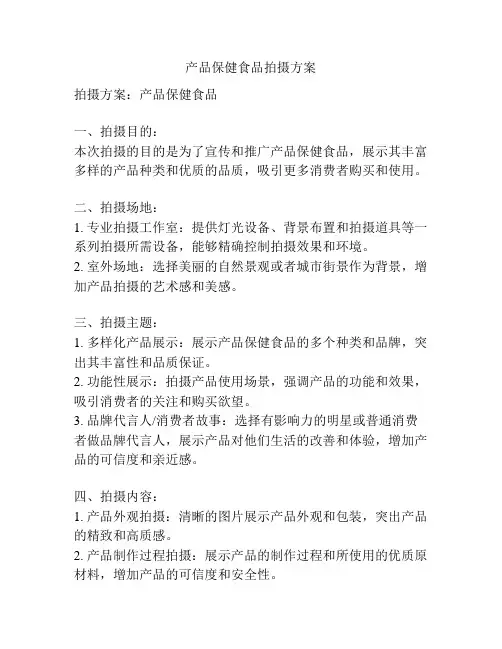 产品保健食品拍摄方案

拍摄方案：产品保健食品

一、拍摄目的：
本次拍摄的目的是为了宣传和推广产品保健食品，展示其丰富多样的产品种类和优质的品质，吸引更多消费者购买和使用。

二、拍摄场地：
1. 专业拍摄工作室：提供灯光设备、背景布置和拍摄道具等一系列拍摄所需设备，能够精确控制拍摄效果和环境。
2. 室外场地：选择美丽的自然景观或者城市街景作为背景，增加产品拍摄的艺术感和美感。

三、拍摄主题：
1. 多样化产品展示：展示产品保健食品的多个种类和品牌，突出其丰富性和品质保证。
2. 功能性展示：拍摄产品使用场景，强调产品的功能和效果，吸引消费者的关注和购买欲望。
3. 品牌代言人/消费者故事：选择有影响力的明星或普通消费者做品牌代言人，展示产品对他们生活的改善和体验，增加产品的可信度和亲近感。

四、拍摄内容：
1. 产品外观拍摄：清晰的图片展示产品外观和包装，突出产品的精致和高质感。
2. 产品制作过程拍摄：展示产品的制作过程和所使用的优质原材料，增加产品的可信度和安全性。